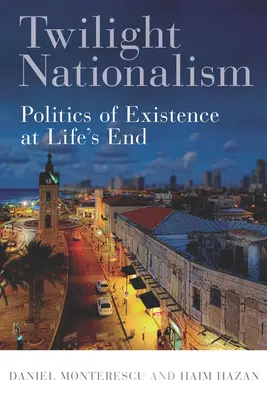 Twilight Nationalism

Politics of Existence at Life's End

DANIEL MONTERESCU AND HAIM HAZAN